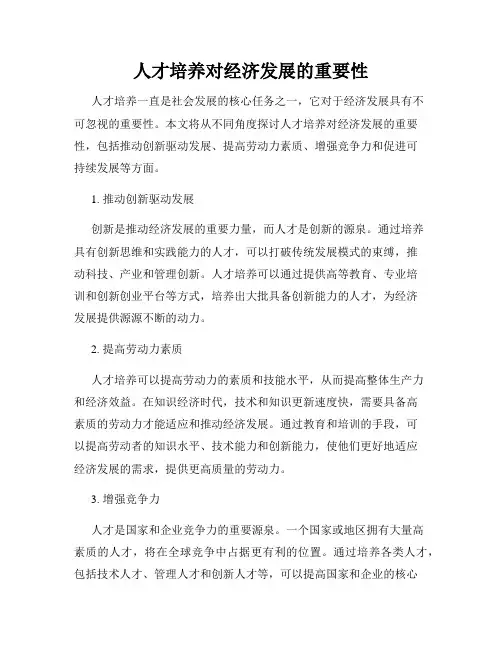 人才培养对经济发展的重要性

人才培养一直是社会发展的核心任务之一，它对于经济发展具有不可忽视的重要性。本文将从不同角度探讨人才培养对经济发展的重要性，包括推动创新驱动发展、提高劳动力素质、增强竞争力和促进可持续发展等方面。

1. 推动创新驱动发展

创新是推动经济发展的重要力量，而人才是创新的源泉。通过培养具有创新思维和实践能力的人才，可以打破传统发展模式的束缚，推动科技、产业和管理创新。人才培养可以通过提供高等教育、专业培训和创新创业平台等方式，培养出大批具备创新能力的人才，为经济发展提供源源不断的动力。

2. 提高劳动力素质

人才培养可以提高劳动力的素质和技能水平，从而提高整体生产力和经济效益。在知识经济时代，技术和知识更新速度快，需要具备高素质的劳动力才能适应和推动经济发展。通过教育和培训的手段，可以提高劳动者的知识水平、技术能力和创新能力，使他们更好地适应经济发展的需求，提供更高质量的劳动力。

3. 增强竞争力

人才是国家和企业竞争力的重要源泉。一个国家或地区拥有大量高素质的人才，将在全球竞争中占据更有利的位置。通过培养各类人才，包括技术人才、管理人才和创新人才等，可以提高国家和企业的核心